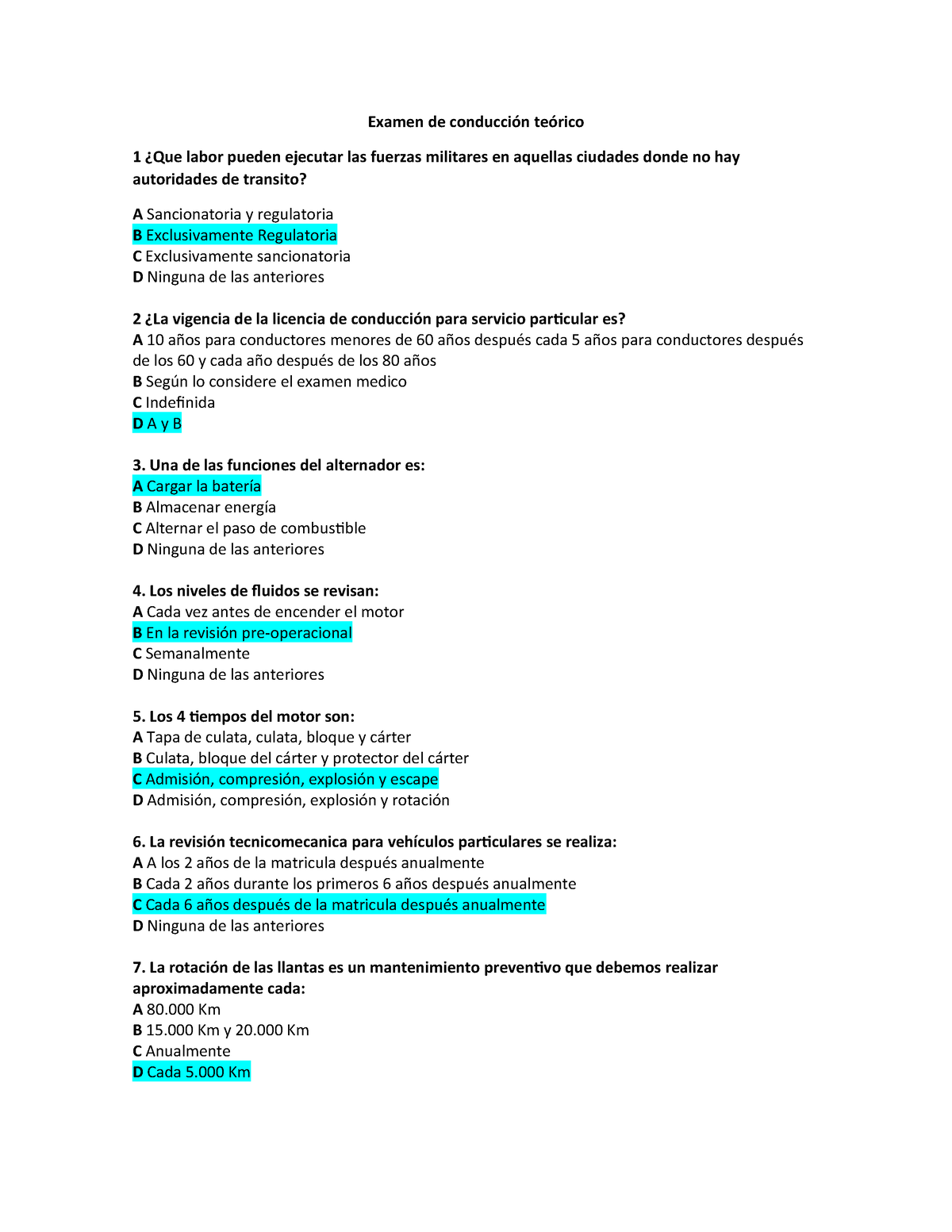 Examen de conducción teórico

1 ¿Que labor pueden ejecutar las fuerzas militares en aquellas ciudades donde no hay autoridades de transito?

A Sancionatoria y regulatoria
B Exclusivamente Regulatoria
C Exclusivamente sancionatoria
D Ninguna de las anteriores

2 ¿La vigencia de la licencia de conducción para servicio particular es?
A 10 años para conductores menores de 60 años después cada 5 años para conductores después de los 60 y cada año después de los 80 años
B Según lo considere el examen medico
C Indefinida
D A y B

3. Una de las funciones del alternador es:
A Cargar la batería
B Almacenar energía
C Alternar el paso de combustible
D Ninguna de las anteriores

4. Los niveles de fluidos se revisan:
A Cada vez antes de encender el motor
B En la revisión pre-operacional
C Semanalmente
D Ninguna de las anteriores

5. Los 4 tiempos del motor son:
A Tapa de culata, culata, bloque y cárter
B Culata, bloque del cárter y protector del cárter
C Admisión, compresión, explosión y escape
D Admisión, compresión, explosión y rotación

6. La revisión tecnicomecanica para vehículos particulares se realiza:
A A los 2 años de la matricula después anualmente
B Cada 2 años durante los primeros 6 años después anualmente
C Cada 6 años después de la matricula después anualmente
D Ninguna de las anteriores

7. La rotación de las llantas es un mantenimiento preventivo que debemos realizar aproximadamente cada:
A 80.000 Km
B 15.000 Km y 20.000 Km
C Anualmente
D Cada 5.000 Km